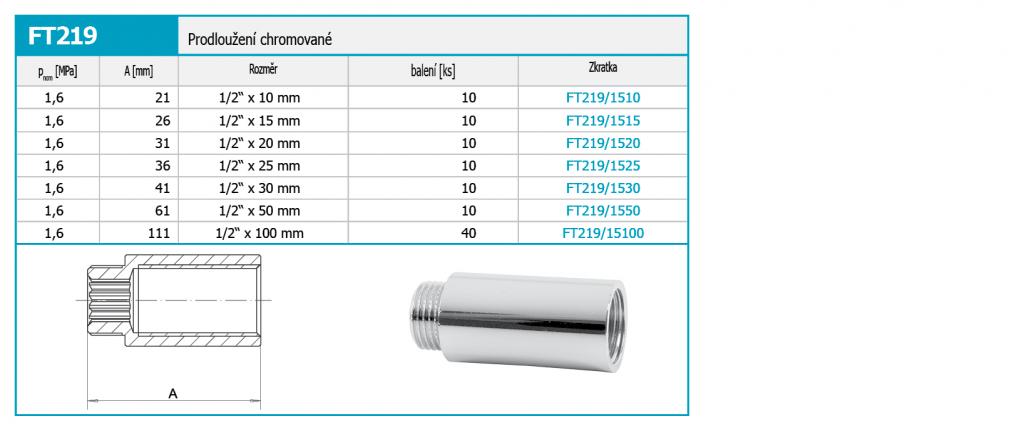 FT219 Prodloužení chromované

| $p_{nom}$ [MPa] | A [mm] | Rozměr | balení [ks] | Zkratka |
|---|---|---|---|---|
| 1,6 | 21 | 1/2" x 10 mm | 10 | FT219/1510 |
| 1,6 | 26 | 1/2" x 15 mm | 10 | FT219/1515 |
| 1,6 | 31 | 1/2" x 20 mm | 10 | FT219/1520 |
| 1,6 | 36 | 1/2" x 25 mm | 10 | FT219/1525 |
| 1,6 | 41 | 1/2" x 30 mm | 10 | FT219/1530 |
| 1,6 | 61 | 1/2" x 50 mm | 10 | FT219/1550 |
| 1,6 | 111 | 1/2" x 100 mm | 40 | FT219/15100 |

A